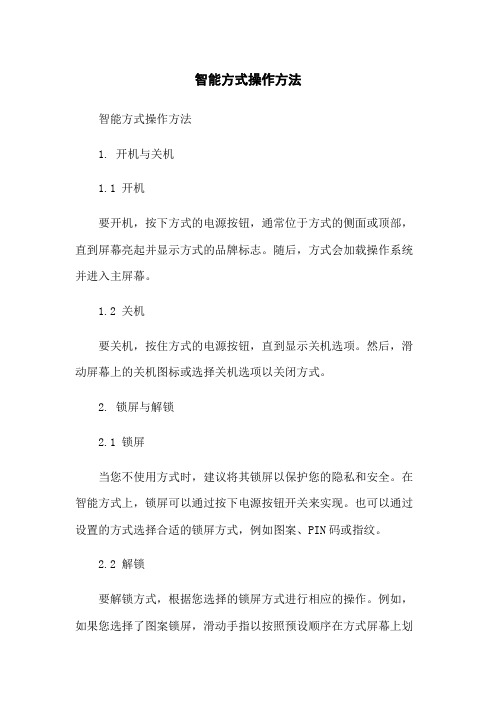 智能方式操作方法

智能方式操作方法

1. 开机与关机

1.1 开机

要开机，按下方式的电源按钮，通常位于方式的侧面或顶部，直到屏幕亮起并显示方式的品牌标志。随后，方式会加载操作系统并进入主屏幕。

1.2 关机

要关机，按住方式的电源按钮，直到显示关机选项。然后，滑动屏幕上的关机图标或选择关机选项以关闭方式。

2. 锁屏与解锁

2.1 锁屏

当您不使用方式时，建议将其锁屏以保护您的隐私和安全。在智能方式上，锁屏可以通过按下电源按钮开关来实现。也可以通过设置的方式选择合适的锁屏方式，例如图案、PIN码或指纹。

2.2 解锁

要解锁方式，根据您选择的锁屏方式进行相应的操作。例如，如果您选择了图案锁屏，滑动手指以按照预设顺序在方式屏幕上划